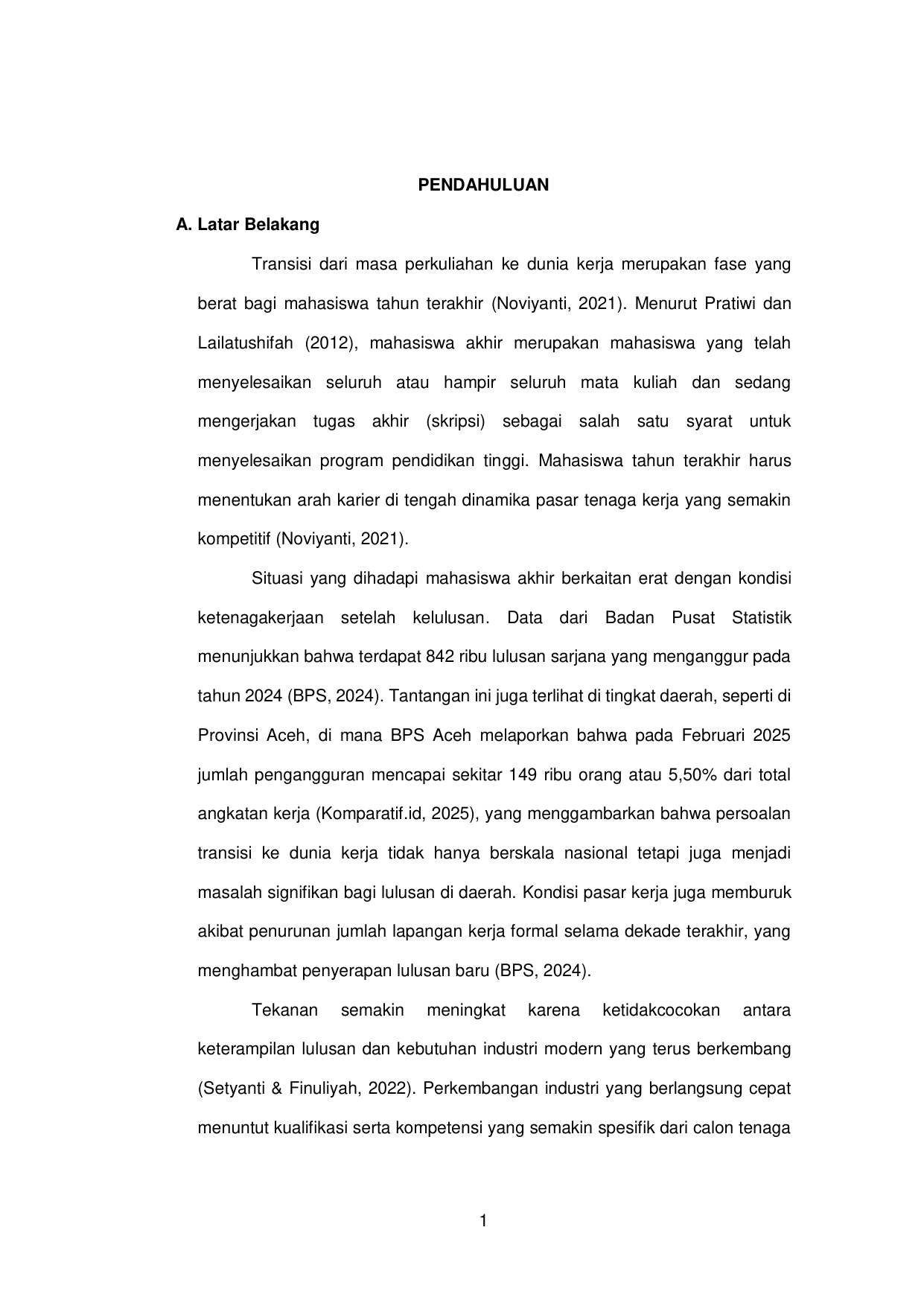 PENDAHULUAN

A. Latar Belakang

Transisi dari masa perkuliahan ke dunia kerja merupakan fase yang berat bagi mahasiswa tahun terakhir (Noviyanti, 2021). Menurut Pratiwi dan Lailatushifah (2012), mahasiswa akhir merupakan mahasiswa yang telah menyelesaikan seluruh atau hampir seluruh mata kuliah dan sedang mengerjakan tugas akhir (skripsi) sebagai salah satu syarat untuk menyelesaikan program pendidikan tinggi. Mahasiswa tahun terakhir harus menentukan arah karier di tengah dinamika pasar tenaga kerja yang semakin kompetitif (Noviyanti, 2021).

Situasi yang dihadapi mahasiswa akhir berkaitan erat dengan kondisi ketenagakerjaan setelah kelulusan. Data dari Badan Pusat Statistik menunjukkan bahwa terdapat 842 ribu lulusan sarjana yang menganggur pada tahun 2024 (BPS, 2024). Tantangan ini juga terlihat di tingkat daerah, seperti di Provinsi Aceh, di mana BPS Aceh melaporkan bahwa pada Februari 2025 jumlah pengangguran mencapai sekitar 149 ribu orang atau 5,50% dari total angkatan kerja (Komparatif.id, 2025), yang menggambarkan bahwa persoalan transisi ke dunia kerja tidak hanya berskala nasional tetapi juga menjadi masalah signifikan bagi lulusan di daerah. Kondisi pasar kerja juga memburuk akibat penurunan jumlah lapangan kerja formal selama dekade terakhir, yang menghambat penyerapan lulusan baru (BPS, 2024).

Tekanan semakin meningkat karena ketidakcocokan antara keterampilan lulusan dan kebutuhan industri modern yang terus berkembang (Setyanti & Finuliyah, 2022). Perkembangan industri yang berlangsung cepat menuntut kualifikasi serta kompetensi yang semakin spesifik dari calon tenaga

1